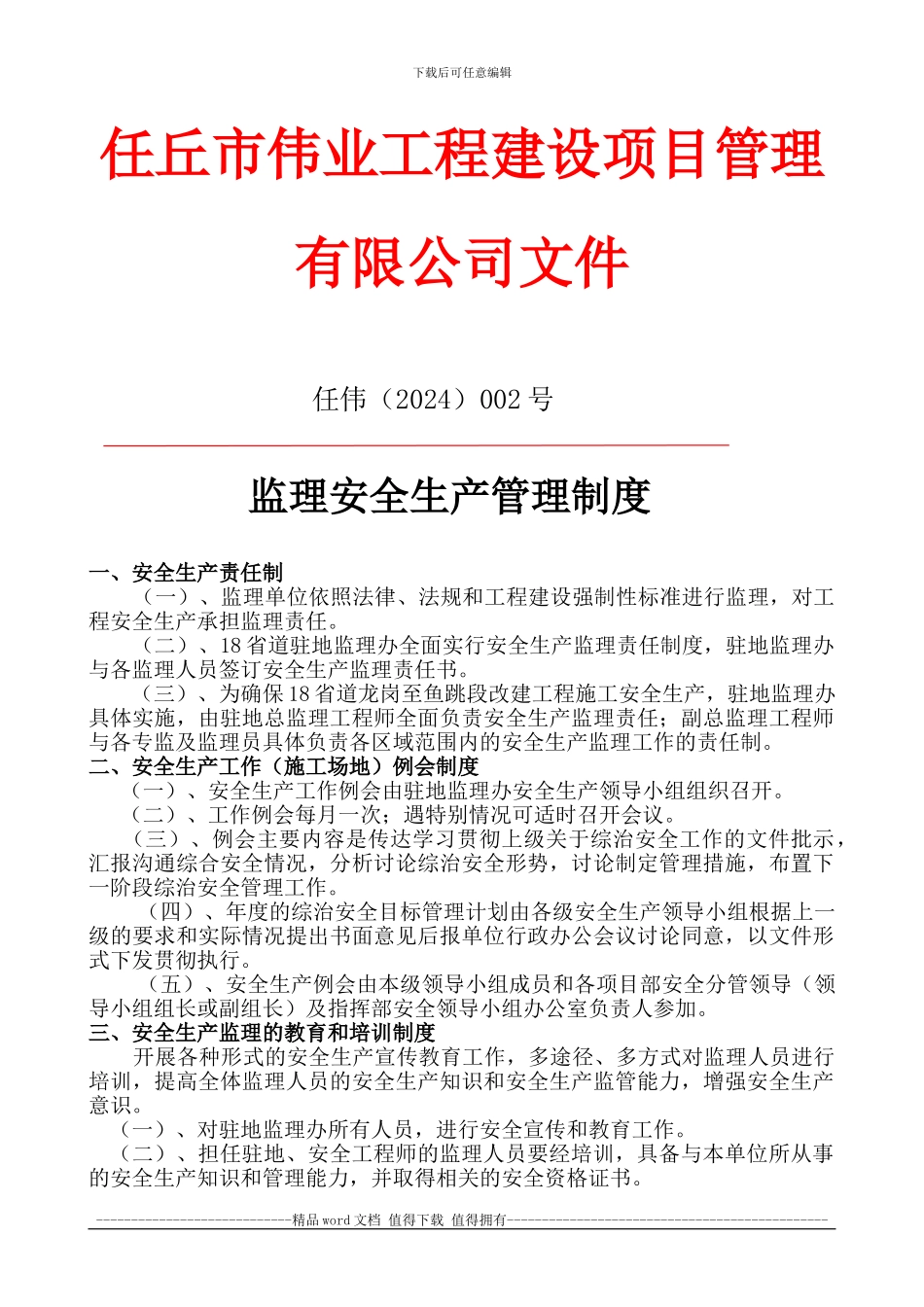 下载后可任意编辑

任丘市伟业工程建设项目管理有限公司文件

任伟（2024）002 号

监理安全生产管理制度

一、安全生产责任制

（一）、监理单位依照法律、法规和工程建设强制性标准进行监理，对工程安全生产承担监理责任。

（二）、18 省道驻地监理办全面实行安全生产监理责任制度，驻地监理办与各监理人员签订安全生产监理责任书。

（三）、为确保 18 省道龙岗至鱼跳段改建工程施工安全生产，驻地监理办具体实施，由驻地总监理工程师全面负责安全生产监理责任；副总监理工程师与各专监及监理员具体负责各区域范围内的安全生产监理工作的责任制。

二、安全生产工作（施工场地）例会制度

（一）、安全生产工作例会由驻地监理办安全生产领导小组组织召开。

（二）、工作例会每月一次；遇特别情况可适时召开会议。

（三）、例会主要内容是传达学习贯彻上级关于综治安全工作的文件批示，汇报沟通综合安全情况，分析讨论综治安全形势，讨论制定管理措施，布置下一阶段综治安全管理工作。

（四）、年度的综治安全目标管理计划由各级安全生产领导小组根据上一级的要求和实际情况提出书面意见后报单位行政办公会议讨论同意，以文件形式下发贯彻执行。

（五）、安全生产例会由本级领导小组成员和各项目部安全分管领导（领导小组组长或副组长）及指挥部安全领导小组办公室负责人参加。

三、安全生产监理的教育和培训制度

开展各种形式的安全生产宣传教育工作，多途径、多方式对监理人员进行培训，提高全体监理人员的安全生产知识和安全生产监管能力，增强安全生产意识。

（一）、对驻地监理办所有人员，进行安全宣传和教育工作。

（二）、担任驻地、安全工程师的监理人员要经培训，具备与本单位所从事的安全生产知识和管理能力，并取得相关的安全资格证书。

----------------------------精品 word 文档 值得下载 值得拥有----------------------------------------------